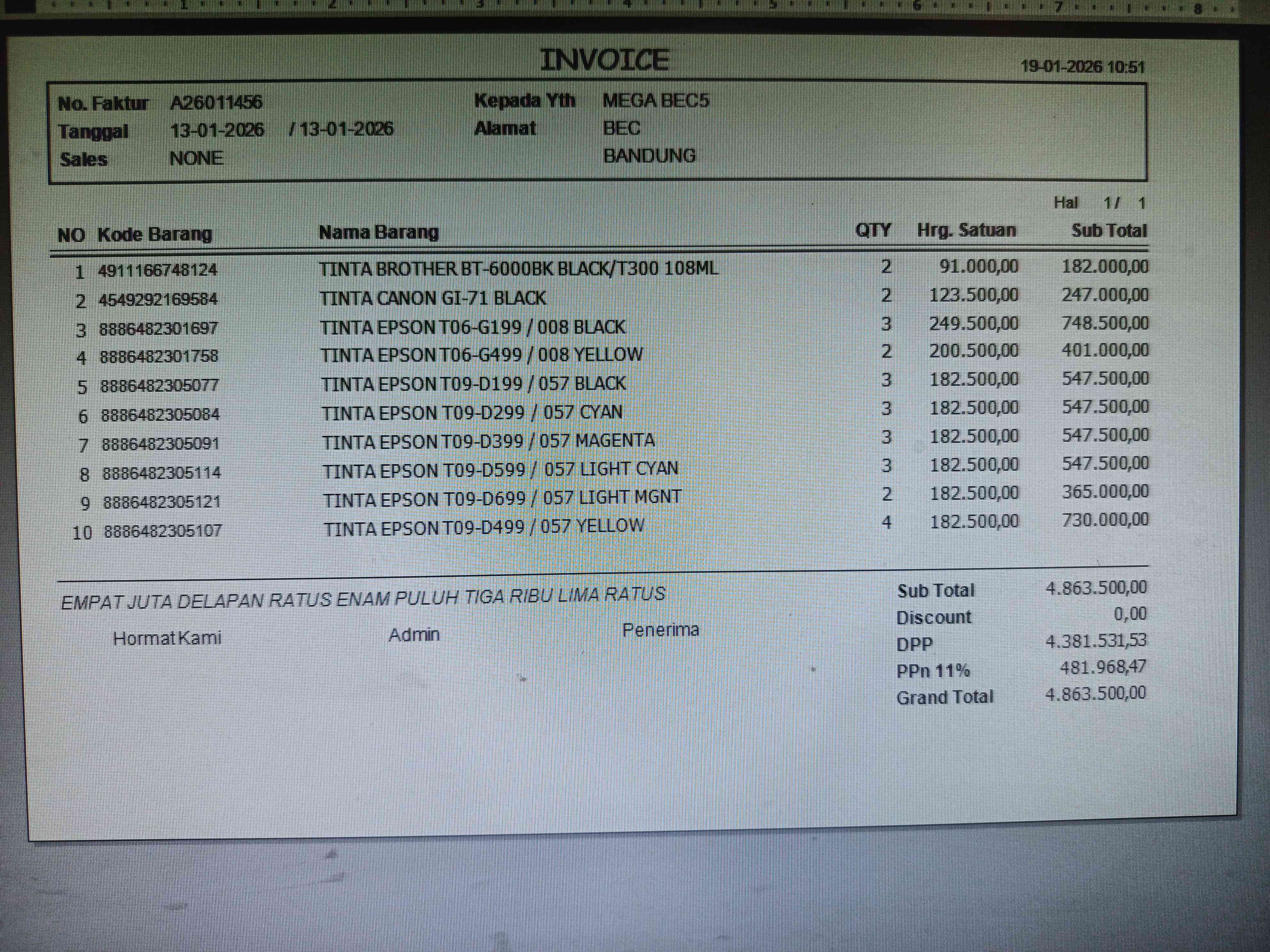 1 2 3 4 5 6 7 8

INVOICE

19-01-2026 10:51

No. Faktur A26011456
Tanggal 13-01-2026 / 13-01-2026
Sales NONE

Kepada Yth MEGA BEC5
Alamat BEC
BANDUNG

Hal 1/ 1

| NO | Kode Barang | Nama Barang | QTY | Hrg. Satuan | Sub Total |
|---|---|---|---|---|---|
| 1 | 4911166748124 | TINTA BROTHER BT-6000BK BLACK/T300 108ML | 2 | 91.000,00 | 182.000,00 |
| 2 | 4549292169584 | TINTA CANON GI-71 BLACK | 2 | 123.500,00 | 247.000,00 |
| 3 | 8886482301697 | TINTA EPSON T06-G199 / 008 BLACK | 3 | 249.500,00 | 748.500,00 |
| 4 | 8886482301758 | TINTA EPSON T06-G499 / 008 YELLOW | 2 | 200.500,00 | 401.000,00 |
| 5 | 8886482305077 | TINTA EPSON T09-D199 / 057 BLACK | 3 | 182.500,00 | 547.500,00 |
| 6 | 8886482305084 | TINTA EPSON T09-D299 / 057 CYAN | 3 | 182.500,00 | 547.500,00 |
| 7 | 8886482305091 | TINTA EPSON T09-D399 / 057 MAGENTA | 3 | 182.500,00 | 547.500,00 |
| 8 | 8886482305114 | TINTA EPSON T09-D599 / 057 LIGHT CYAN | 3 | 182.500,00 | 547.500,00 |
| 9 | 8886482305121 | TINTA EPSON T09-D699 / 057 LIGHT MGNT | 2 | 182.500,00 | 365.000,00 |
| 10 | 8886482305107 | TINTA EPSON T09-D499 / 057 YELLOW | 4 | 182.500,00 | 730.000,00 |

EMPAT JUTA DELAPAN RATUS ENAM PULUH TIGA RIBU LIMA RATUS

Hormat Kami Admin Penerima

Sub Total 4.863.500,00
Discount 0,00
DPP 4.381.531,53
PPn 11% 481.968,47
Grand Total 4.863.500,00